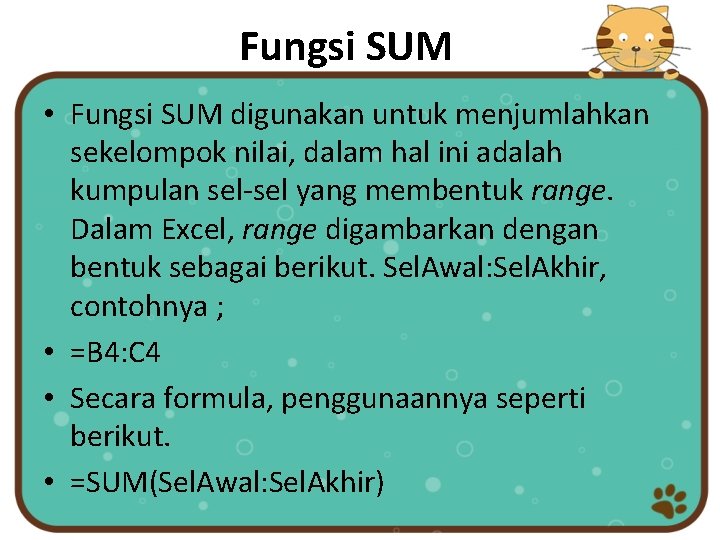 Fungsi SUM

• Fungsi SUM digunakan untuk menjumlahkan sekelompok nilai, dalam hal ini adalah kumpulan sel-sel yang membentuk range. Dalam Excel, range digambarkan dengan bentuk sebagai berikut. SelAwal:SelAkhir, contohnya ;

• =B4:C4

• Secara formula, penggunaannya seperti berikut.

• =SUM(SelAwal:SelAkhir)